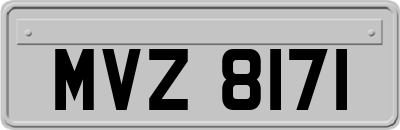 MVZ 8171